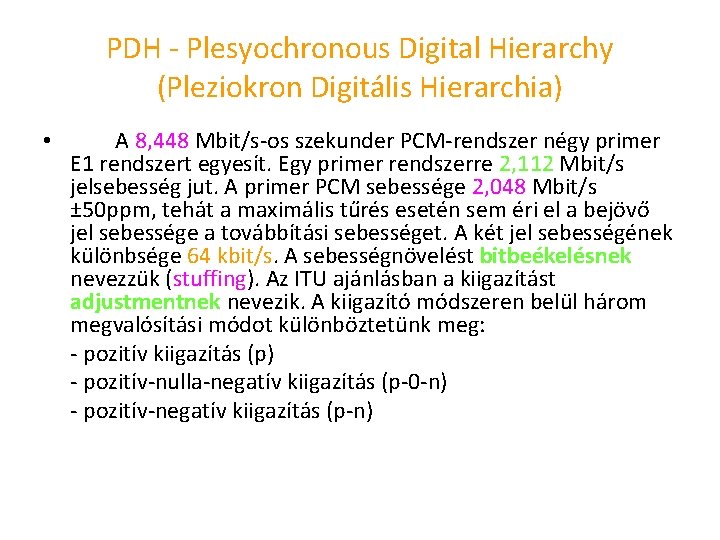 PDH - Plesyochronous Digital Hierarchy (Pleziokron Digitális Hierarchia)

• A 8,448 Mbit/s-os szekunder PCM-rendszer négy primer E1 rendszert egyesít. Egy primer rendszerre 2,112 Mbit/s jelsebesség jut. A primer PCM sebessége 2,048 Mbit/s ±50ppm, tehát a maximális tűrés esetén sem éri el a bejövő jel sebessége a továbbítási sebességet. A két jel sebességének különbsége 64 kbit/s. A sebességnövelést bitbeékelésnek nevezzük (stuffing). Az ITU ajánlásban a kiigazítást adjustmentnek nevezik. A kiigazító módszeren belül három megvalósítási módot különböztetünk meg:

- pozitív kiigazítás (p)

- pozitív-nulla-negatív kiigazítás (p-0-n)

- pozitív-negatív kiigazítás (p-n)